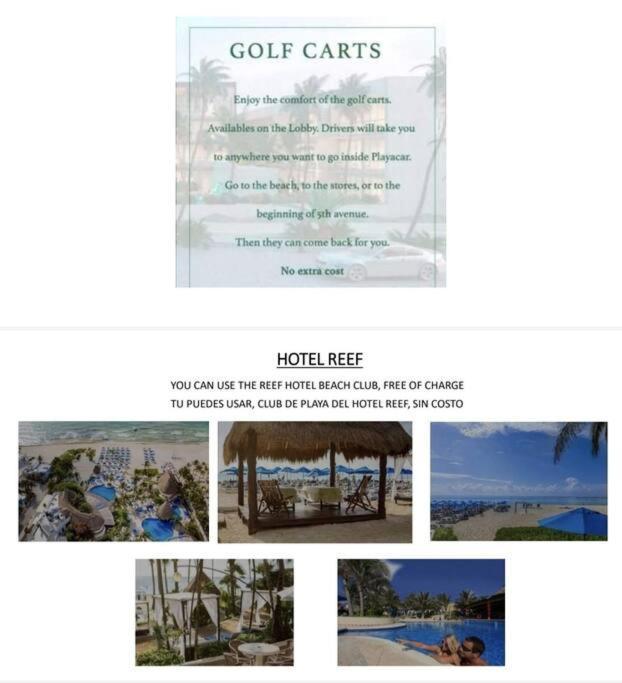 GOLF CARTS

Enjoy the comfort of the golf carts. Availables on the Lobby. Drivers will take you to anywhere you want to go inside Playacar. Go to the beach, to the stores, or to the beginning of 5th avenue. Then they can come back for you.

No extra cost

HOTEL REEF

YOU CAN USE THE REEF HOTEL BEACH CLUB, FREE OF CHARGE
TU PUEDES USAR, CLUB DE PLAYA DEL HOTEL REEF, SIN COSTO